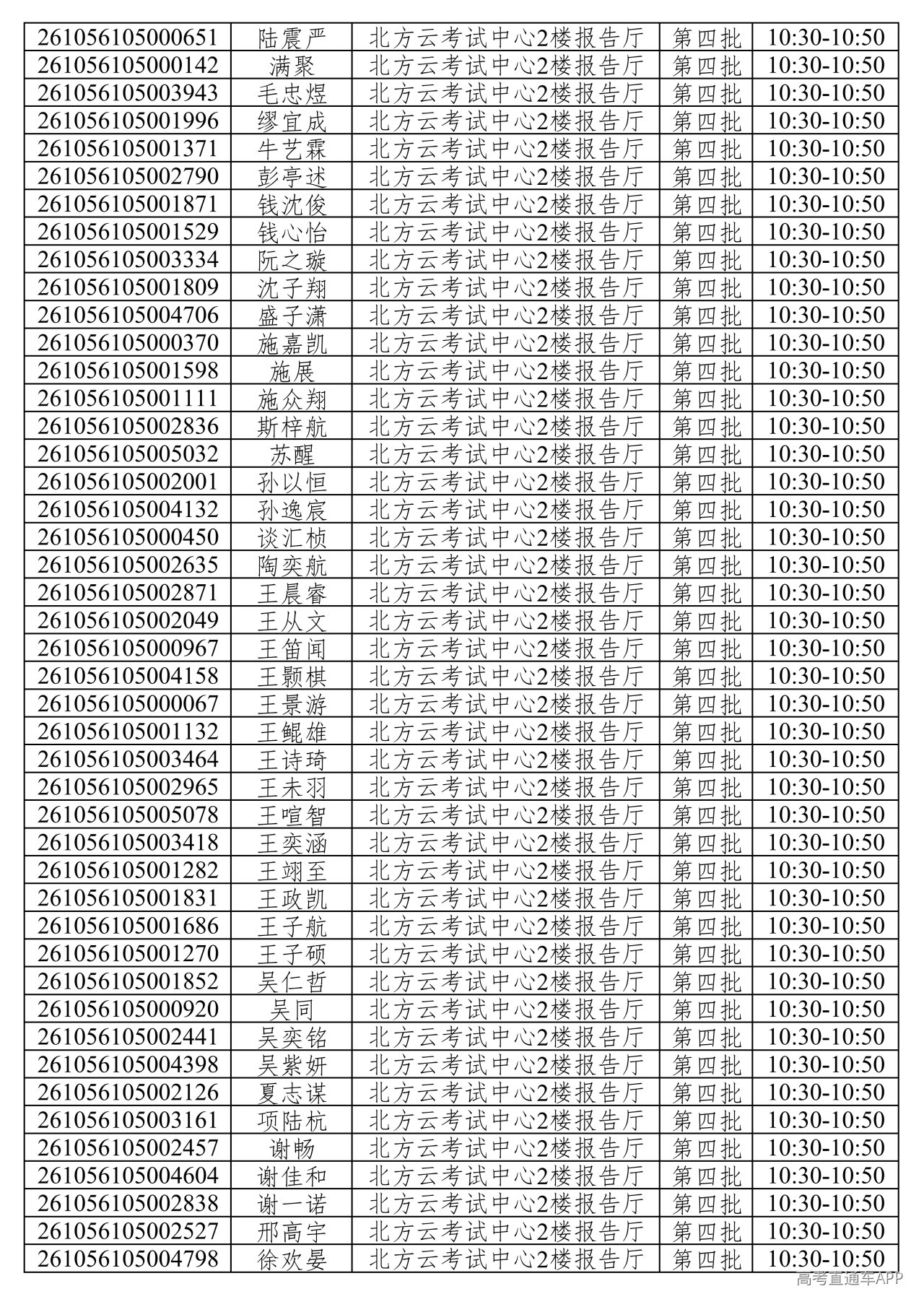 | 261056105000651 | 陆震严 | 北方云考试中心2楼报告厅 | 第四批 | 10:30-10:50 |
|---|---|---|---|---|
| 261056105000142 | 满聚 | 北方云考试中心2楼报告厅 | 第四批 | 10:30-10:50 |
| 261056105003943 | 毛忠煜 | 北方云考试中心2楼报告厅 | 第四批 | 10:30-10:50 |
| 261056105001996 | 缪宜成 | 北方云考试中心2楼报告厅 | 第四批 | 10:30-10:50 |
| 261056105001371 | 牛艺霖 | 北方云考试中心2楼报告厅 | 第四批 | 10:30-10:50 |
| 261056105002790 | 彭亭述 | 北方云考试中心2楼报告厅 | 第四批 | 10:30-10:50 |
| 261056105001871 | 钱沈俊 | 北方云考试中心2楼报告厅 | 第四批 | 10:30-10:50 |
| 261056105001529 | 钱心怡 | 北方云考试中心2楼报告厅 | 第四批 | 10:30-10:50 |
| 261056105003334 | 阮之璇 | 北方云考试中心2楼报告厅 | 第四批 | 10:30-10:50 |
| 261056105001809 | 沈子翔 | 北方云考试中心2楼报告厅 | 第四批 | 10:30-10:50 |
| 261056105004706 | 盛子潇 | 北方云考试中心2楼报告厅 | 第四批 | 10:30-10:50 |
| 261056105000370 | 施嘉凯 | 北方云考试中心2楼报告厅 | 第四批 | 10:30-10:50 |
| 261056105001598 | 施展 | 北方云考试中心2楼报告厅 | 第四批 | 10:30-10:50 |
| 261056105001111 | 施众翔 | 北方云考试中心2楼报告厅 | 第四批 | 10:30-10:50 |
| 261056105002836 | 斯梓航 | 北方云考试中心2楼报告厅 | 第四批 | 10:30-10:50 |
| 261056105005032 | 苏醒 | 北方云考试中心2楼报告厅 | 第四批 | 10:30-10:50 |
| 261056105002001 | 孙以恒 | 北方云考试中心2楼报告厅 | 第四批 | 10:30-10:50 |
| 261056105004132 | 孙逸宸 | 北方云考试中心2楼报告厅 | 第四批 | 10:30-10:50 |
| 261056105000450 | 谈汇桢 | 北方云考试中心2楼报告厅 | 第四批 | 10:30-10:50 |
| 261056105002635 | 陶奕航 | 北方云考试中心2楼报告厅 | 第四批 | 10:30-10:50 |
| 261056105002871 | 王晨睿 | 北方云考试中心2楼报告厅 | 第四批 | 10:30-10:50 |
| 261056105002049 | 王从文 | 北方云考试中心2楼报告厅 | 第四批 | 10:30-10:50 |
| 261056105000967 | 王笛闻 | 北方云考试中心2楼报告厅 | 第四批 | 10:30-10:50 |
| 261056105004158 | 王颢棋 | 北方云考试中心2楼报告厅 | 第四批 | 10:30-10:50 |
| 261056105000067 | 王景游 | 北方云考试中心2楼报告厅 | 第四批 | 10:30-10:50 |
| 261056105001132 | 王鲲雄 | 北方云考试中心2楼报告厅 | 第四批 | 10:30-10:50 |
| 261056105003464 | 王诗琦 | 北方云考试中心2楼报告厅 | 第四批 | 10:30-10:50 |
| 261056105002965 | 王未羽 | 北方云考试中心2楼报告厅 | 第四批 | 10:30-10:50 |
| 261056105005078 | 王喧智 | 北方云考试中心2楼报告厅 | 第四批 | 10:30-10:50 |
| 261056105003418 | 王奕涵 | 北方云考试中心2楼报告厅 | 第四批 | 10:30-10:50 |
| 261056105001282 | 王翊至 | 北方云考试中心2楼报告厅 | 第四批 | 10:30-10:50 |
| 261056105001831 | 王政凯 | 北方云考试中心2楼报告厅 | 第四批 | 10:30-10:50 |
| 261056105001686 | 王子航 | 北方云考试中心2楼报告厅 | 第四批 | 10:30-10:50 |
| 261056105001270 | 王子硕 | 北方云考试中心2楼报告厅 | 第四批 | 10:30-10:50 |
| 261056105001852 | 吴仁哲 | 北方云考试中心2楼报告厅 | 第四批 | 10:30-10:50 |
| 261056105000920 | 吴同 | 北方云考试中心2楼报告厅 | 第四批 | 10:30-10:50 |
| 261056105002441 | 吴奕铭 | 北方云考试中心2楼报告厅 | 第四批 | 10:30-10:50 |
| 261056105004398 | 吴紫妍 | 北方云考试中心2楼报告厅 | 第四批 | 10:30-10:50 |
| 261056105002126 | 夏志谋 | 北方云考试中心2楼报告厅 | 第四批 | 10:30-10:50 |
| 261056105003161 | 项陆杭 | 北方云考试中心2楼报告厅 | 第四批 | 10:30-10:50 |
| 261056105002457 | 谢畅 | 北方云考试中心2楼报告厅 | 第四批 | 10:30-10:50 |
| 261056105004604 | 谢佳和 | 北方云考试中心2楼报告厅 | 第四批 | 10:30-10:50 |
| 261056105002838 | 谢一诺 | 北方云考试中心2楼报告厅 | 第四批 | 10:30-10:50 |
| 261056105002527 | 邢高宇 | 北方云考试中心2楼报告厅 | 第四批 | 10:30-10:50 |
| 261056105004798 | 徐欢晏 | 北方云考试中心2楼报告厅 | 第四批 | 10:30-10:50 |

高考直通车APP